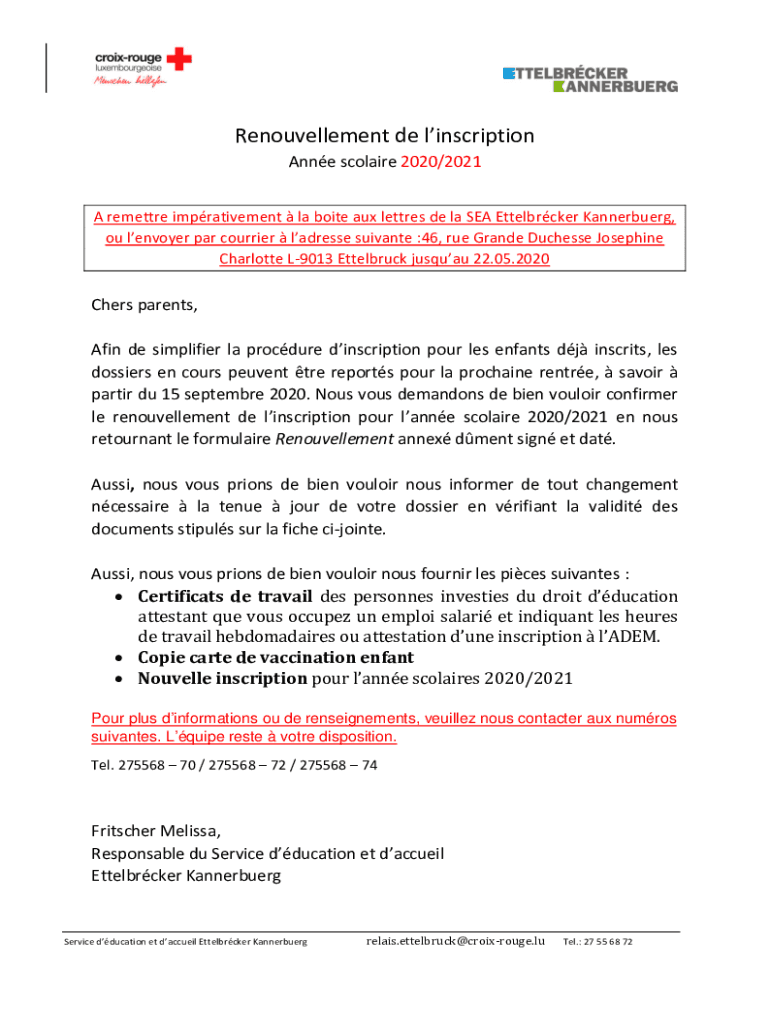 croix-rouge luxembourgeoise
Menschen hëllefen

ETTELBRÉCKER KANNERBUERG

Renouvellement de l'inscription
Année scolaire 2020/2021

A remettre impérativement à la boite aux lettres de la SEA Ettelbrécker Kannerbuerg, ou l'envoyer par courrier à l'adresse suivante :46, rue Grande Duchesse Josephine Charlotte L-9013 Ettelbruck jusqu'au 22.05.2020

Chers parents,

Afin de simplifier la procédure d'inscription pour les enfants déjà inscrits, les dossiers en cours peuvent être reportés pour la prochaine rentrée, à savoir à partir du 15 septembre 2020. Nous vous demandons de bien vouloir confirmer le renouvellement de l'inscription pour l'année scolaire 2020/2021 en nous retournant le formulaire Renouvellement annexé dûment signé et daté.

Aussi, nous vous prions de bien vouloir nous informer de tout changement nécessaire à la tenue à jour de votre dossier en vérifiant la validité des documents stipulés sur la fiche ci-jointe.

Aussi, nous vous prions de bien vouloir nous fournir les pièces suivantes :
• Certificats de travail des personnes investies du droit d'éducation attestant que vous occupez un emploi salarié et indiquant les heures de travail hebdomadaires ou attestation d'une inscription à l'ADEM.
• Copie carte de vaccination enfant
• Nouvelle inscription pour l'année scolaires 2020/2021

Pour plus d'informations ou de renseignements, veuillez nous contacter aux numéros suivantes. L'équipe reste à votre disposition.

Tel. 275568 – 70 / 275568 – 72 / 275568 – 74

Fritscher Melissa,
Responsable du Service d'éducation et d'accueil
Ettelbrécker Kannerbuerg

Service d'éducation et d'accueil Ettelbrécker Kannerbuerg relais.ettelbruck@croix-rouge.lu Tel.: 27 55 68 72